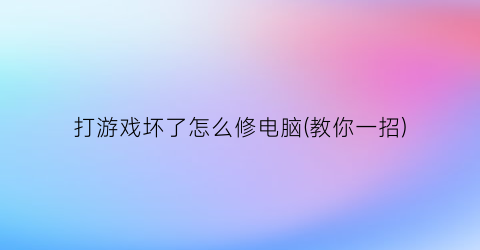 打游戏坏了怎么修电脑(教你一招)